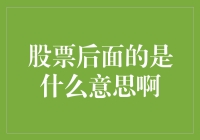 股票后面的是什么意思啊